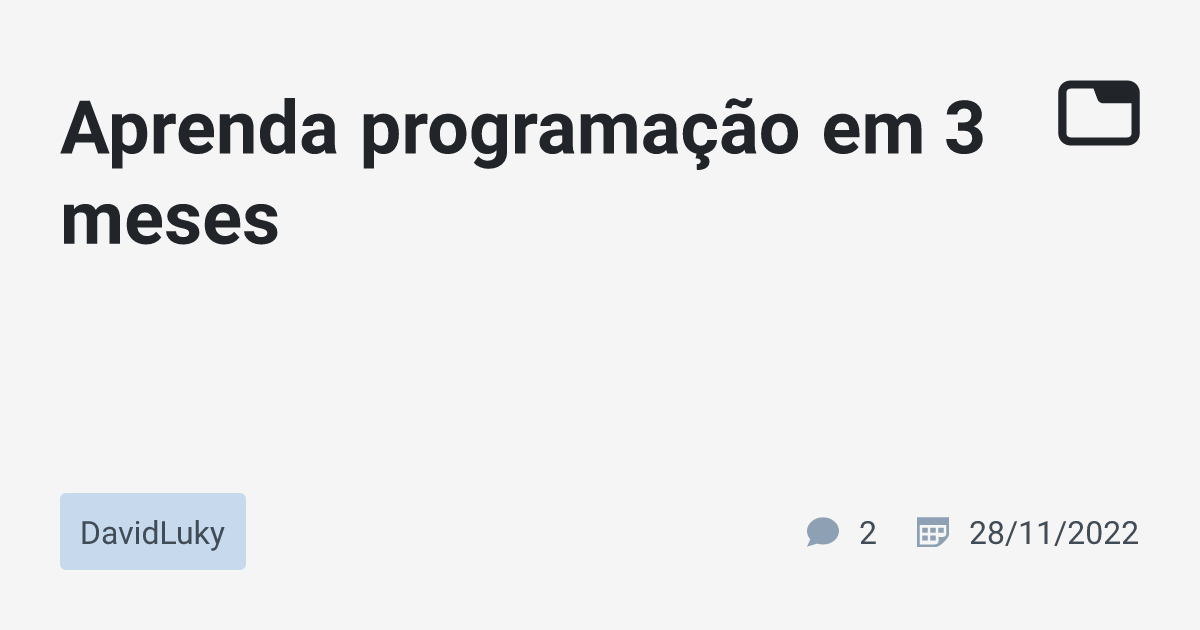 Aprenda programação em 3 meses

DavidLuky

2

28/11/2022